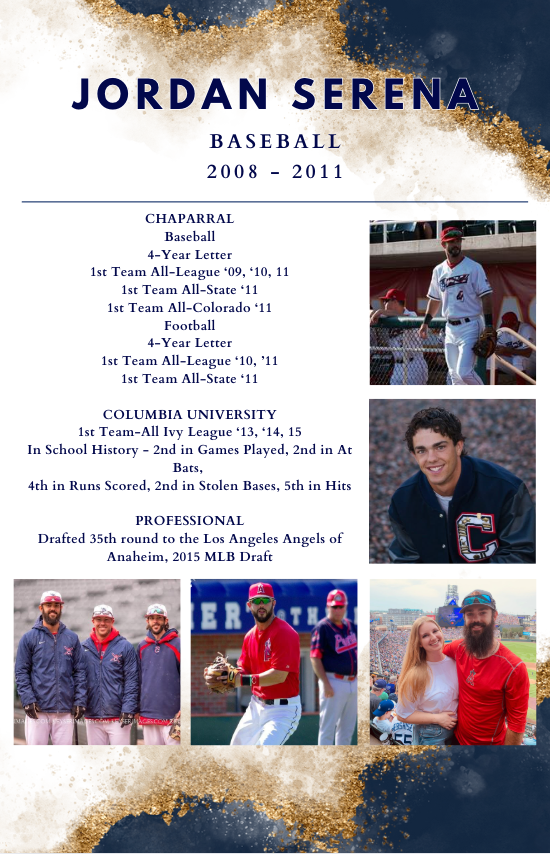 JORDAN SERENA

BASEBALL
2008 - 2011

CHAPARRAL
Baseball
4-Year Letter
1st Team All-League '09, '10, 11
1st Team All-State '11
1st Team All-Colorado '11
Football
4-Year Letter
1st Team All-League '10, '11
1st Team All-State '11

COLUMBIA UNIVERSITY
1st Team-All Ivy League '13, '14, 15
In School History - 2nd in Games Played, 2nd in At Bats,
4th in Runs Scored, 2nd in Stolen Bases, 5th in Hits

PROFESSIONAL
Drafted 35th round to the Los Angeles Angels of Anaheim, 2015 MLB Draft